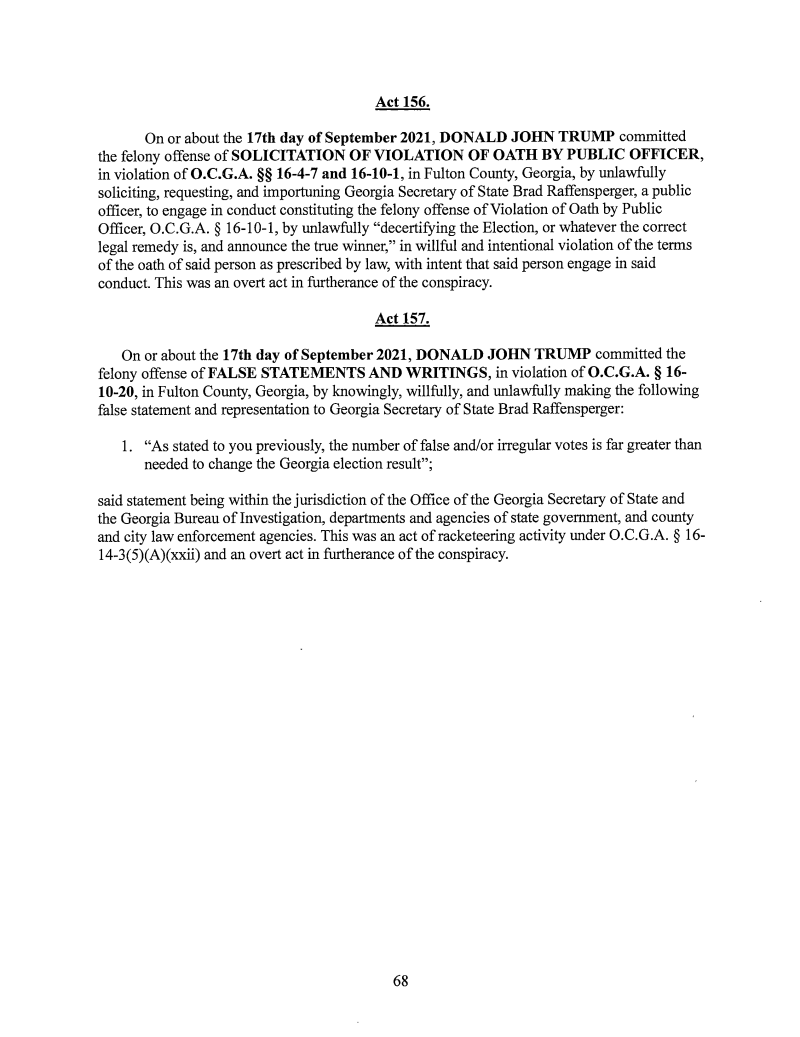 Act 156.

On or about the 17th day of September 2021, DONALD JOHN TRUMP committed the felony offense of SOLICITATION OF VIOLATION OF OATH BY PUBLIC OFFICER, in violation of O.C.G.A. §§ 16-4-7 and 16-10-1, in Fulton County, Georgia, by unlawfully soliciting, requesting, and importuning Georgia Secretary of State Brad Raffensperger, a public officer, to engage in conduct constituting the felony offense of Violation of Oath by Public Officer, O.C.G.A. § 16-10-1, by unlawfully "decertifying the Election, or whatever the correct legal remedy is, and announce the true winner," in willful and intentional violation of the terms of the oath of said person as prescribed by law, with intent that said person engage in said conduct. This was an overt act in furtherance of the conspiracy.

Act 157.

On or about the 17th day of September 2021, DONALD JOHN TRUMP committed the felony offense of FALSE STATEMENTS AND WRITINGS, in violation of O.C.G.A. § 16-10-20, in Fulton County, Georgia, by knowingly, willfully, and unlawfully making the following false statement and representation to Georgia Secretary of State Brad Raffensperger:

1. "As stated to you previously, the number of false and/or irregular votes is far greater than needed to change the Georgia election result";

said statement being within the jurisdiction of the Office of the Georgia Secretary of State and the Georgia Bureau of Investigation, departments and agencies of state government, and county and city law enforcement agencies. This was an act of racketeering activity under O.C.G.A. § 16-14-3(5)(A)(xxii) and an overt act in furtherance of the conspiracy.

68